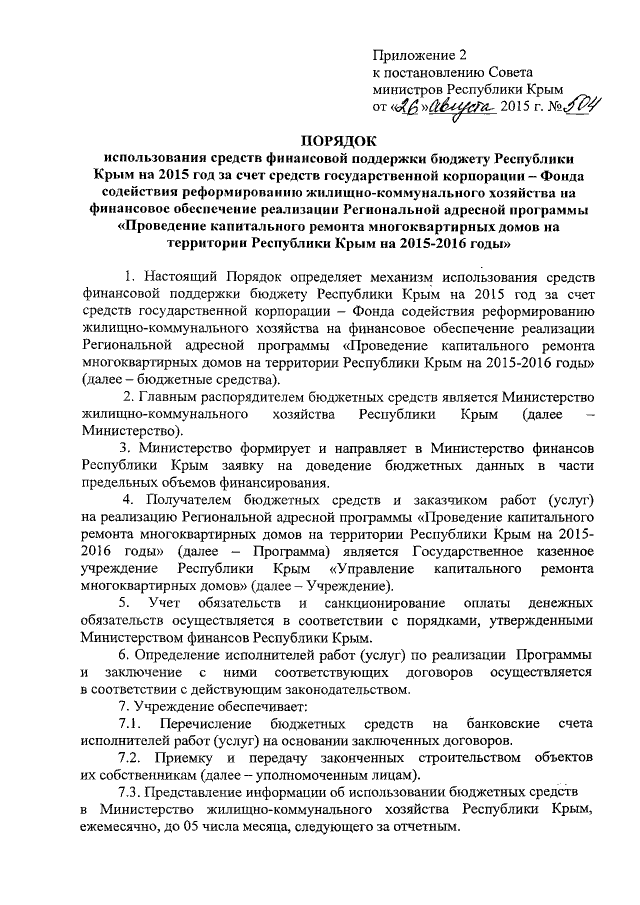 Приложение 2
к постановлению Совета министров Республики Крым
от «26» августа 2015 г. № 504

ПОРЯДОК
использования средств финансовой поддержки бюджету Республики Крым на 2015 год за счет средств государственной корпорации – Фонда содействия реформированию жилищно-коммунального хозяйства на финансовое обеспечение реализации Региональной адресной программы «Проведение капитального ремонта многоквартирных домов на территории Республики Крым на 2015-2016 годы»

1. Настоящий Порядок определяет механизм использования средств финансовой поддержки бюджету Республики Крым на 2015 год за счет средств государственной корпорации – Фонда содействия реформированию жилищно-коммунального хозяйства на финансовое обеспечение реализации Региональной адресной программы «Проведение капитального ремонта многоквартирных домов на территории Республики Крым на 2015-2016 годы» (далее – бюджетные средства).

2. Главным распорядителем бюджетных средств является Министерство жилищно-коммунального хозяйства Республики Крым (далее – Министерство).

3. Министерство формирует и направляет в Министерство финансов Республики Крым заявку на доведение бюджетных данных в части предельных объемов финансирования.

4. Получателем бюджетных средств и заказчиком работ (услуг) на реализацию Региональной адресной программы «Проведение капитального ремонта многоквартирных домов на территории Республики Крым на 2015-2016 годы» (далее – Программа) является Государственное казенное учреждение Республики Крым «Управление капитального ремонта многоквартирных домов» (далее – Учреждение).

5. Учет обязательств и санкционирование оплаты денежных обязательств осуществляется в соответствии с порядками, утвержденными Министерством финансов Республики Крым.

6. Определение исполнителей работ (услуг) по реализации Программы и заключение с ними соответствующих договоров осуществляется в соответствии с действующим законодательством.

7. Учреждение обеспечивает:

7.1. Перечисление бюджетных средств на банковские счета исполнителей работ (услуг) на основании заключенных договоров.

7.2. Приемку и передачу законченных строительством объектов их собственникам (далее – уполномоченным лицам).

7.3. Представление информации об использовании бюджетных средств в Министерство жилищно-коммунального хозяйства Республики Крым, ежемесячно, до 05 числа месяца, следующего за отчетным.